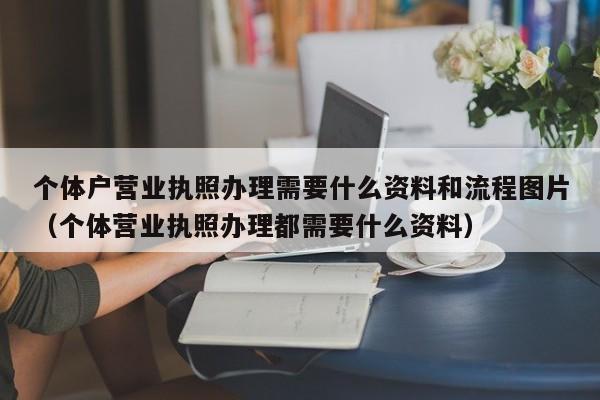 个体户营业执照办理需要什么资料和流程图片（个体营业执照办理都需要什么资料）